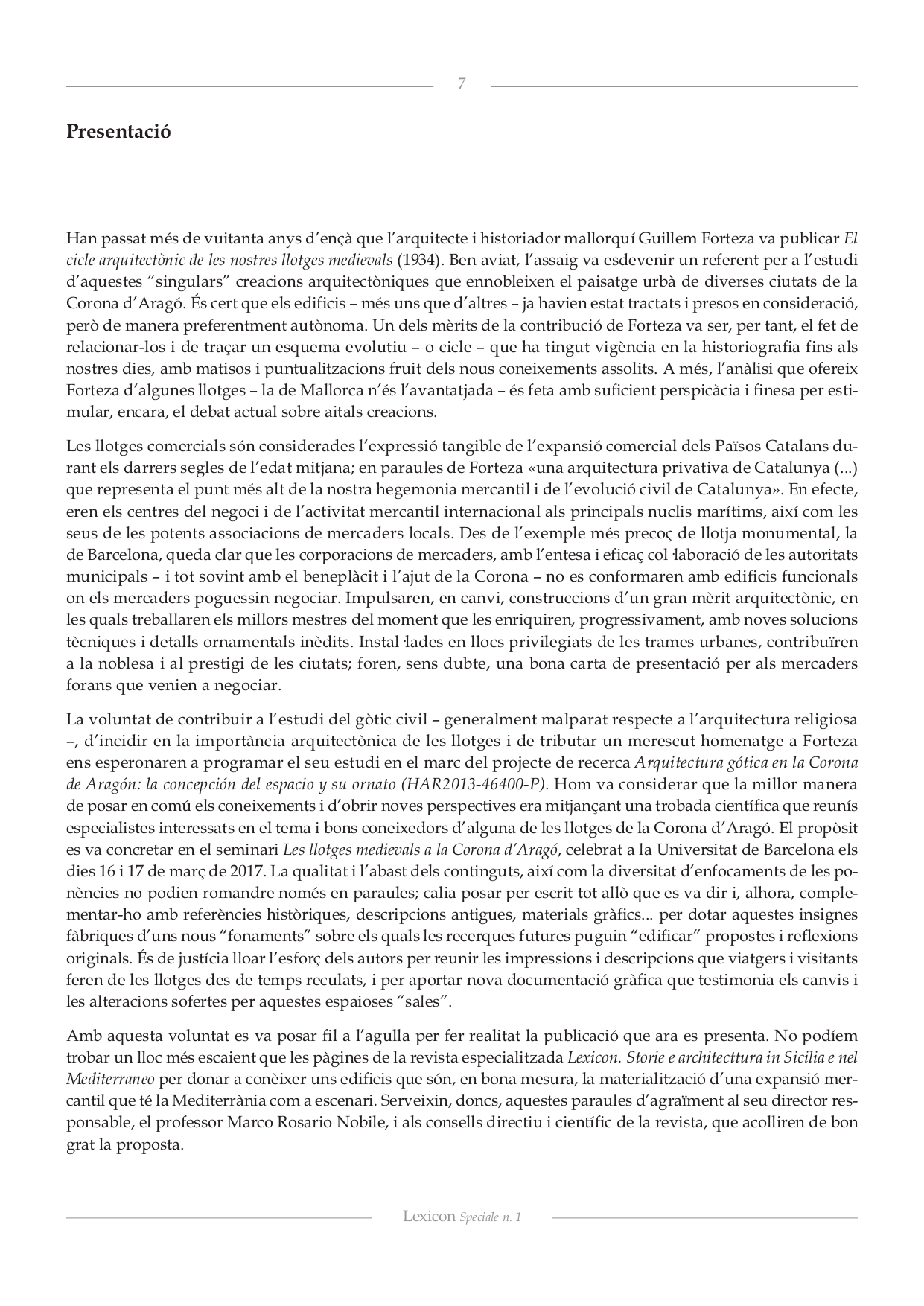 7

Presentació

Han passat més de vuitanta anys d'ençà que l'arquitecte i historiador mallorquí Guillem Forteza va publicar El cicle arquitectònic de les nostres llotges medievals (1934). Ben aviat, l'assaig va esdevenir un referent per a l'estudi d'aquestes "singulars" creacions arquitectòniques que ennobleixen el paisatge urbà de diverses ciutats de la Corona d'Aragó. És cert que els edificis – més uns que d'altres – ja havien estat tractats i presos en consideració, però de manera preferentment autònoma. Un dels mèrits de la contribució de Forteza va ser, per tant, el fet de relacionar-los i de traçar un esquema evolutiu – o cicle – que ha tingut vigència en la historiografia fins als nostres dies, amb matisos i puntualitzacions fruit dels nous coneixements assolits. A més, l'anàlisi que ofereix Forteza d'algunes llotges – la de Mallorca n'és l'avantatjada – és feta amb suficient perspicàcia i finesa per estimular, encara, el debat actual sobre aitals creacions.

Les llotges comercials són considerades l'expressió tangible de l'expansió comercial dels Països Catalans durant els darrers segles de l'edat mitjana; en paraules de Forteza «una arquitectura privativa de Catalunya (...) que representa el punt més alt de la nostra hegemonia mercantil i de l'evolució civil de Catalunya». En efecte, eren els centres del negoci i de l'activitat mercantil internacional als principals nuclis marítims, així com les seus de les potents associacions de mercaders locals. Des de l'exemple més precoç de llotja monumental, la de Barcelona, queda clar que les corporacions de mercaders, amb l'entesa i eficaç col·laboració de les autoritats municipals – i tot sovint amb el beneplàcit i l'ajut de la Corona – no es conformaren amb edificis funcionals on els mercaders poguessin negociar. Impulsaren, en canvi, construccions d'un gran mèrit arquitectònic, en les quals treballaren els millors mestres del moment que les enriquiren, progressivament, amb noves solucions tècniques i detalls ornamentals inèdits. Instal·lades en llocs privilegiats de les trames urbanes, contribuïren a la noblesa i al prestigi de les ciutats; foren, sens dubte, una bona carta de presentació per als mercaders forans que venien a negociar.

La voluntat de contribuir a l'estudi del gòtic civil – generalment malparat respecte a l'arquitectura religiosa –, d'incidir en la importància arquitectònica de les llotges i de tributar un merescut homenatge a Forteza ens esperonaren a programar el seu estudi en el marc del projecte de recerca Arquitectura gótica en la Corona de Aragón: la concepción del espacio y su ornato (HAR2013-46400-P). Hom va considerar que la millor manera de posar en comú els coneixements i d'obrir noves perspectives era mitjançant una trobada científica que reunís especialistes interessats en el tema i bons coneixedors d'alguna de les llotges de la Corona d'Aragó. El propòsit es va concretar en el seminari Les llotges medievals a la Corona d'Aragó, celebrat a la Universitat de Barcelona els dies 16 i 17 de març de 2017. La qualitat i l'abast dels continguts, així com la diversitat d'enfocaments de les ponències no podien romandre només en paraules; calia posar per escrit tot allò que es va dir i, alhora, complementar-ho amb referències històriques, descripcions antigues, materials gràfics... per dotar aquestes insignes fàbriques d'uns nous "fonaments" sobre els quals les recerques futures puguin "edificar" propostes i reflexions originals. És de justícia lloar l'esforç dels autors per reunir les impressions i descripcions que viatgers i visitants feren de les llotges des de temps reculats, i per aportar nova documentació gràfica que testimonia els canvis i les alteracions sofertes per aquestes espaioses "sales".

Amb aquesta voluntat es va posar fil a l'agulla per fer realitat la publicació que ara es presenta. No podíem trobar un lloc més escaient que les pàgines de la revista especialitzada Lexicon. Storie e architecttura in Sicilia e nel Mediterraneo per donar a conèixer uns edificis que són, en bona mesura, la materialització d'una expansió mercantil que té la Mediterrània com a escenari. Serveixin, doncs, aquestes paraules d'agraïment al seu director responsable, el professor Marco Rosario Nobile, i als consells directiu i científic de la revista, que acolliren de bon grat la proposta.

Lexicon Speciale n. 1